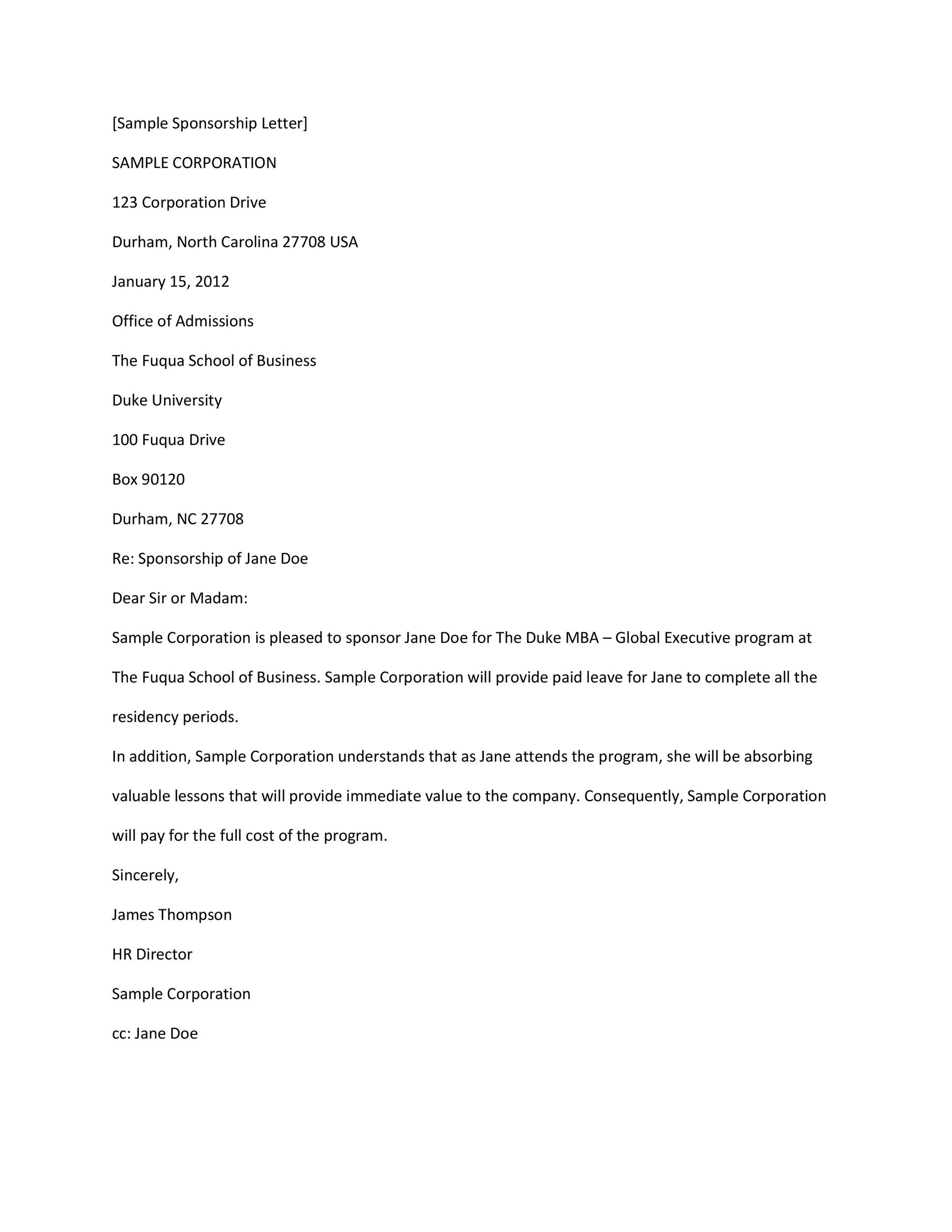 [Sample Sponsorship Letter]

SAMPLE CORPORATION

123 Corporation Drive

Durham, North Carolina 27708 USA

January 15, 2012

Office of Admissions

The Fuqua School of Business

Duke University

100 Fuqua Drive

Box 90120

Durham, NC 27708

Re: Sponsorship of Jane Doe

Dear Sir or Madam:

Sample Corporation is pleased to sponsor Jane Doe for The Duke MBA – Global Executive program at The Fuqua School of Business. Sample Corporation will provide paid leave for Jane to complete all the residency periods.

In addition, Sample Corporation understands that as Jane attends the program, she will be absorbing valuable lessons that will provide immediate value to the company. Consequently, Sample Corporation will pay for the full cost of the program.

Sincerely,

James Thompson

HR Director

Sample Corporation

cc: Jane Doe